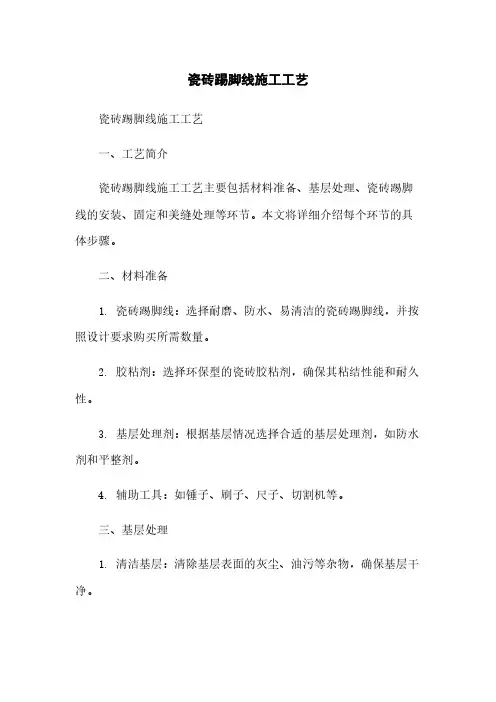 瓷砖踢脚线施工工艺

瓷砖踢脚线施工工艺

一、工艺简介

瓷砖踢脚线施工工艺主要包括材料准备、基层处理、瓷砖踢脚线的安装、固定和美缝处理等环节。本文将详细介绍每个环节的具体步骤。

二、材料准备

1. 瓷砖踢脚线：选择耐磨、防水、易清洁的瓷砖踢脚线，并按照设计要求购买所需数量。

2. 胶粘剂：选择环保型的瓷砖胶粘剂，确保其粘结性能和耐久性。

3. 基层处理剂：根据基层情况选择合适的基层处理剂，如防水剂和平整剂。

4. 辅助工具：如锤子、刷子、尺子、切割机等。

三、基层处理

1. 清洁基层：清除基层表面的灰尘、油污等杂物，确保基层干净。